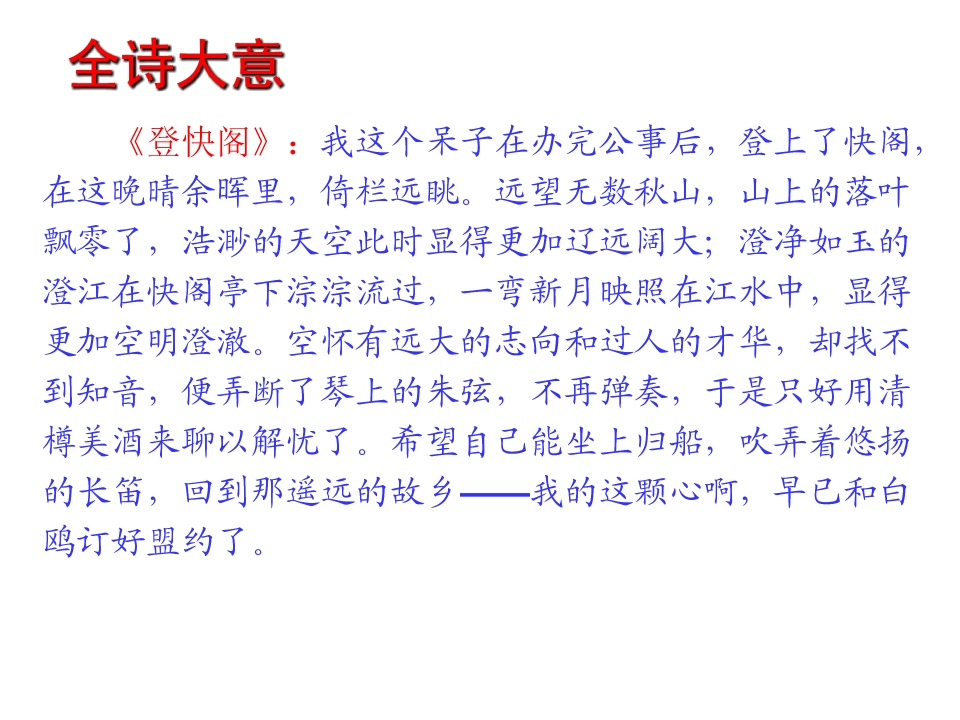 全诗大意

《登快阁》：我这个呆子在办完公事后，登上了快阁，在这晚晴余晖里，倚栏远眺。远望无数秋山，山上的落叶飘零了，浩渺的天空此时显得更加辽远阔大；澄净如玉的澄江在快阁亭下淙淙流过，一弯新月映照在江水中，显得更加空明澄澈。空怀有远大的志向和过人的才华，却找不到知音，便弄断了琴上的朱弦，不再弹奏，于是只好用清樽美酒来聊以解忧了。希望自己能坐上归船，吹弄着悠扬的长笛，回到那遥远的故乡——我的这颗心啊，早已和白鸥订好盟约了。